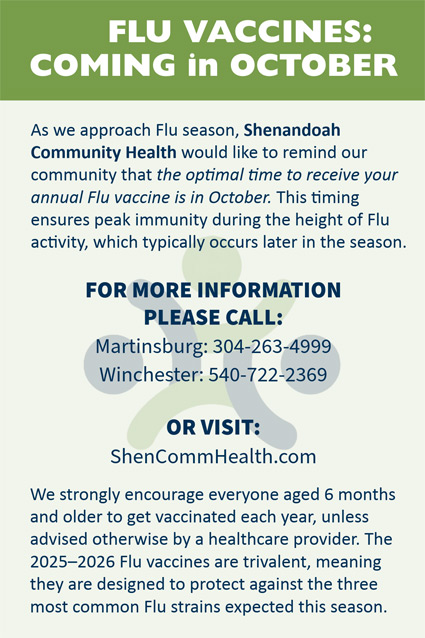 FLU VACCINES: COMING in OCTOBER

As we approach Flu season, Shenandoah Community Health would like to remind our community that the optimal time to receive your annual Flu vaccine is in October. This timing ensures peak immunity during the height of Flu activity, which typically occurs later in the season.

FOR MORE INFORMATION PLEASE CALL:
Martinsburg: 304-263-4999
Winchester: 540-722-2369

OR VISIT:
ShenCommHealth.com

We strongly encourage everyone aged 6 months and older to get vaccinated each year, unless advised otherwise by a healthcare provider. The 2025–2026 Flu vaccines are trivalent, meaning they are designed to protect against the three most common Flu strains expected this season.